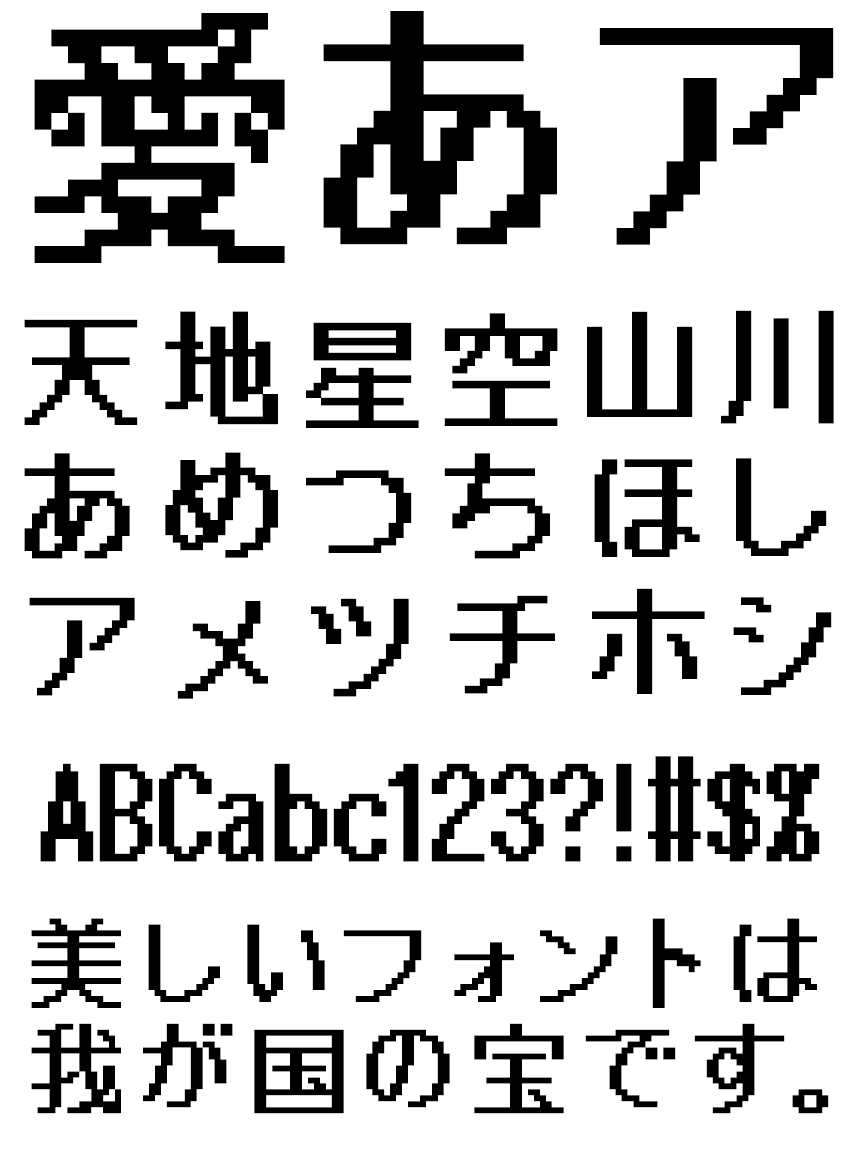 愛あア

天地星空山川
あめつちほし
アメツチホシ

ABCabc123?!#$%

美しいフォントは
我が国の宝です。